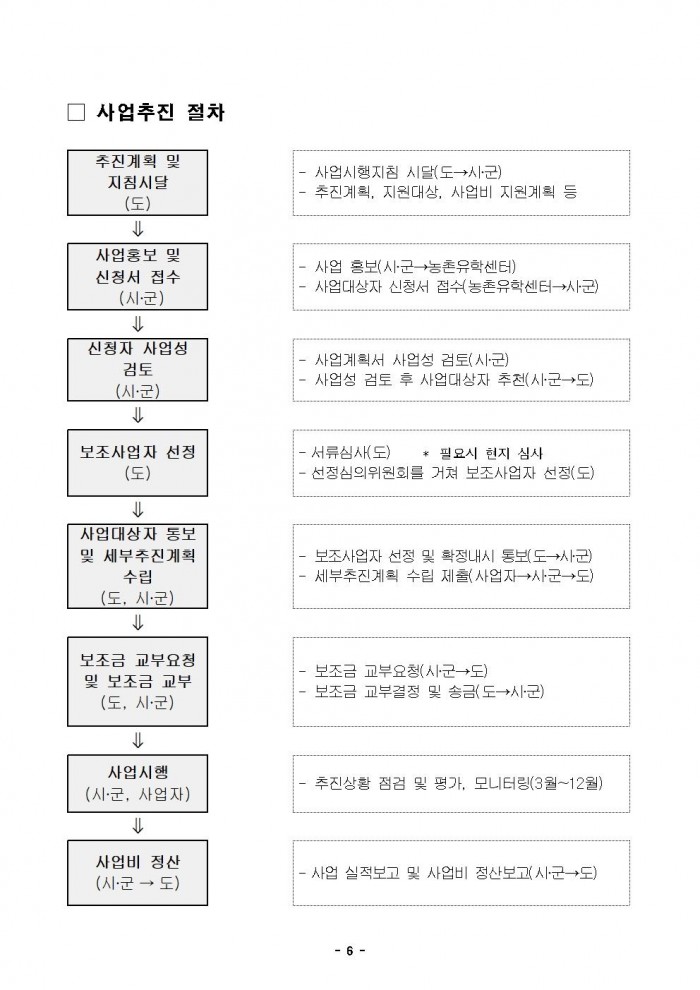 □ 사업추진 절차

추진계획 및 지침시달 (도)

- 사업시행지침 시달(도→시·군)
- 추진계획, 지원대상, 사업비 지원계획 등

⇓

사업홍보 및 신청서 접수 (시·군)

- 사업 홍보(시·군→농촌유학센터)
- 사업대상자 신청서 접수(농촌유학센터→시·군)

⇓

신청자 사업성 검토 (시·군)

- 사업계획서 사업성 검토(시·군)
- 사업성 검토 후 사업대상자 추천(시·군→도)

⇓

보조사업자 선정 (도)

- 서류심사(도) ＊ 필요시 현지 심사
- 선정심의위원회를 거쳐 보조사업자 선정(도)

⇓

사업대상자 통보 및 세부추진계획 수립 (도, 시·군)

- 보조사업자 선정 및 확정내시 통보(도→시·군)
- 세부추진계획 수립 제출(사업자→시·군→도)

⇓

보조금 교부요청 및 보조금 교부 (도, 시·군)

- 보조금 교부요청(시·군→도)
- 보조금 교부결정 및 송금(도→시·군)

⇓

사업시행 (시·군, 사업자)

- 추진상황 점검 및 평가, 모니터링(3월~12월)

⇓

사업비 정산 (시·군 → 도)

- 사업 실적보고 및 사업비 정산보고(시·군→도)

- 6 -